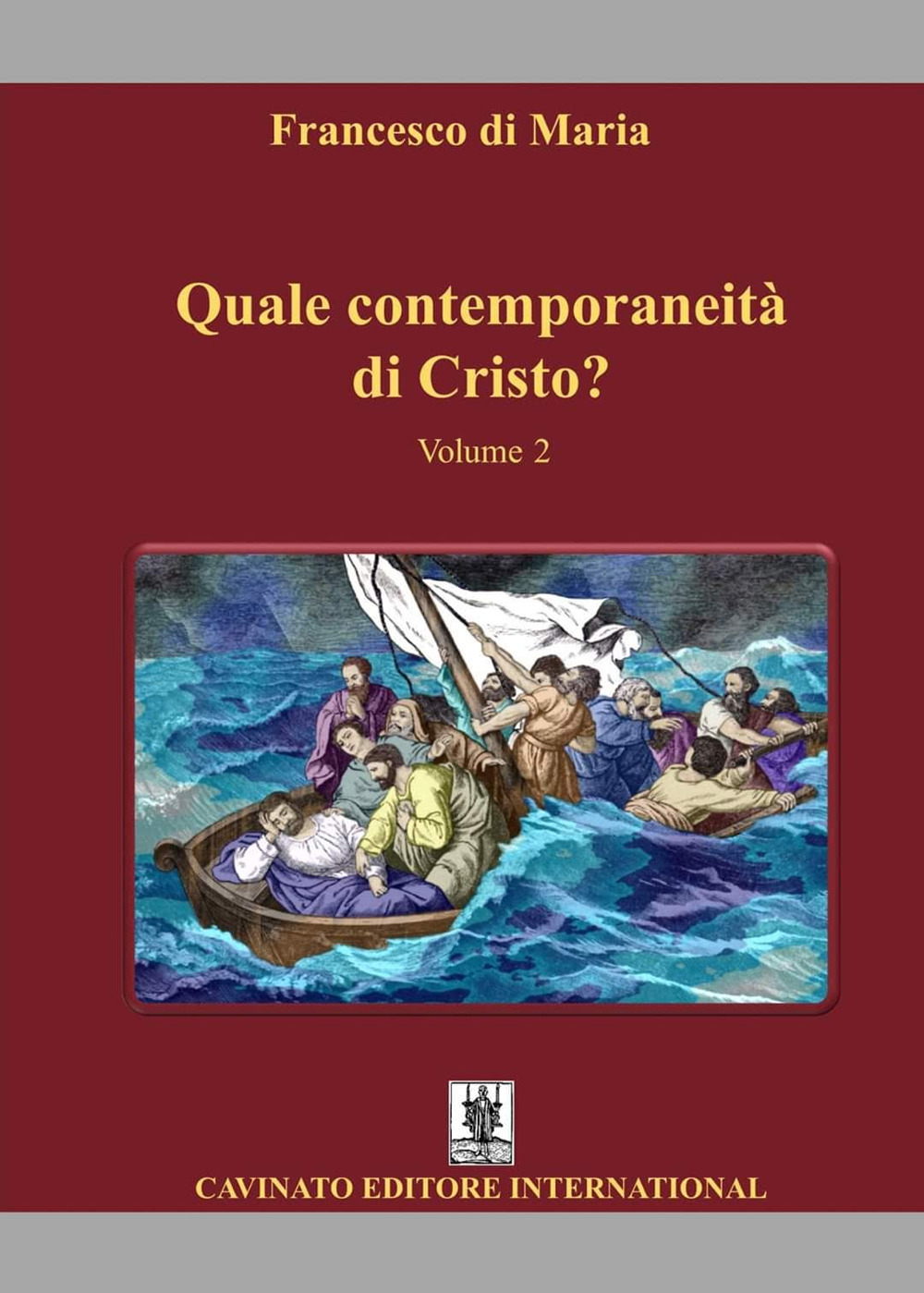 Francesco di Maria

Quale contemporaneità di Cristo?

Volume 2

CAVINATO EDITORE INTERNATIONAL